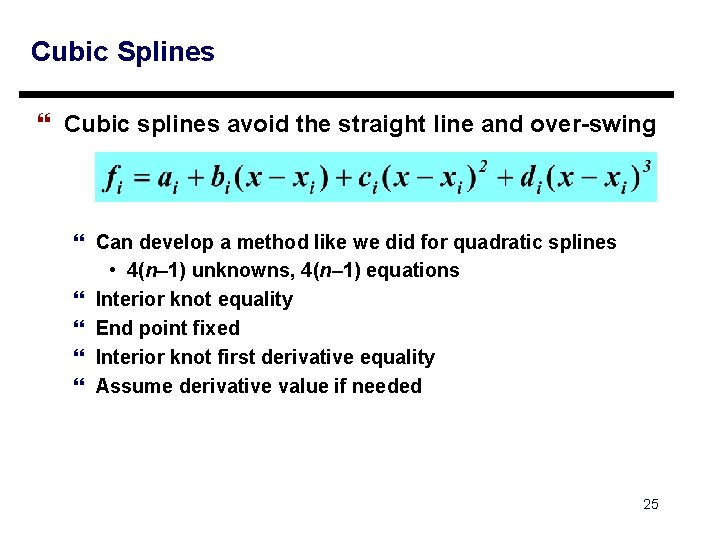 Cubic Splines

“ Cubic splines avoid the straight line and over-swing

$f_i = a_i + b_i(x - x_i) + c_i(x - x_i)^2 + d_i(x - x_i)^3$

“ Can develop a method like we did for quadratic splines

• 4(n–1) unknowns, 4(n–1) equations

“ Interior knot equality

“ End point fixed

“ Interior knot first derivative equality

“ Assume derivative value if needed

25